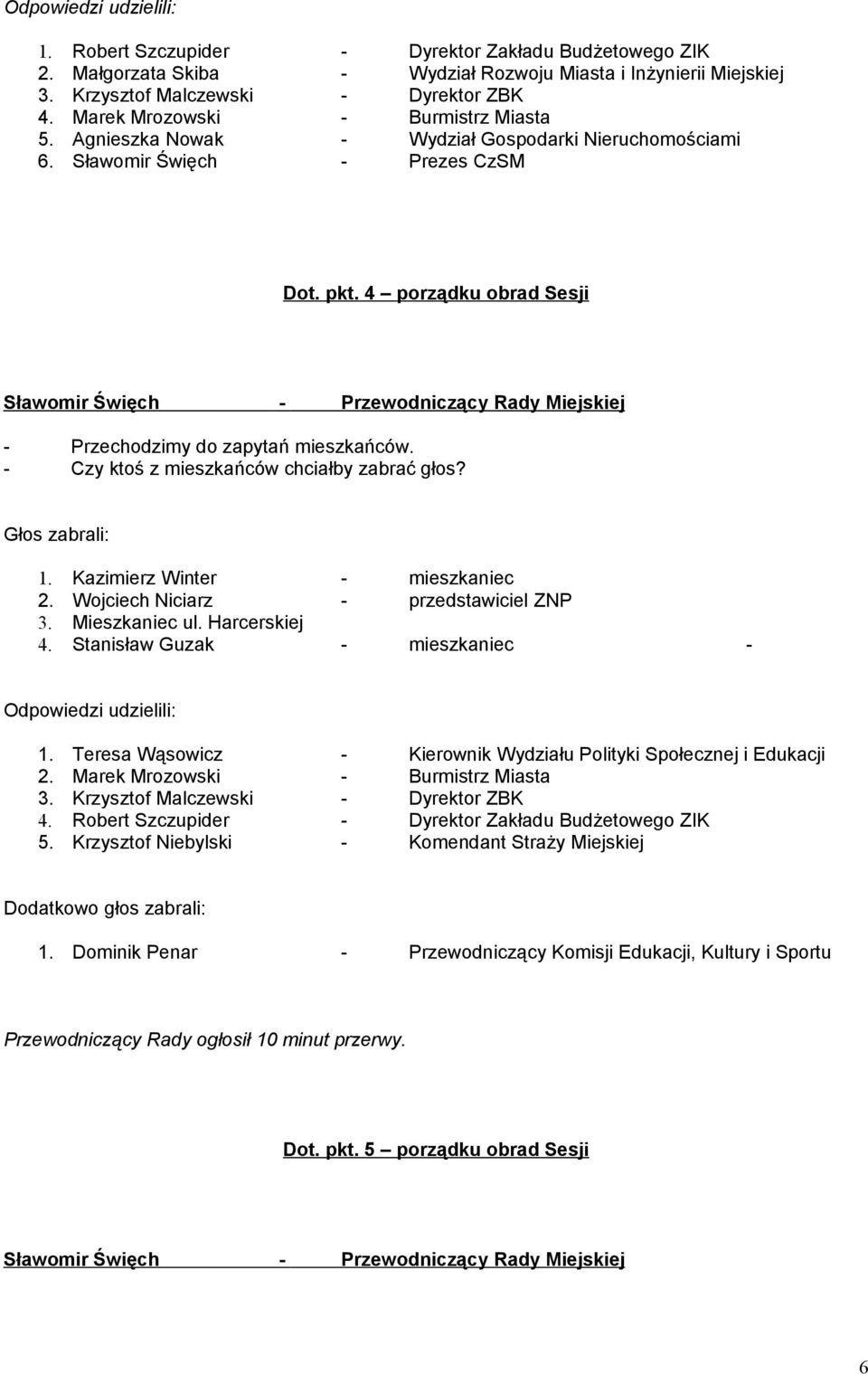 Odpowiedzi udzielili:

1. Robert Szczupider - Dyrektor Zakładu Budżetowego ZIK
2. Małgorzata Skiba - Wydział Rozwoju Miasta i Inżynierii Miejskiej
3. Krzysztof Malczewski - Dyrektor ZBK
4. Marek Mrozowski - Burmistrz Miasta
5. Agnieszka Nowak - Wydział Gospodarki Nieruchomościami
6. Sławomir Święch - Prezes CzSM

Dot. pkt. 4 – porządku obrad Sesji

Sławomir Święch - Przewodniczący Rady Miejskiej

- Przechodzimy do zapytań mieszkańców.
- Czy ktoś z mieszkańców chciałby zabrać głos?

Głos zabrali:

1. Kazimierz Winter - mieszkaniec
2. Wojciech Niciarz - przedstawiciel ZNP
3. Mieszkaniec ul. Harcerskiej
4. Stanisław Guzak - mieszkaniec -

Odpowiedzi udzielili:

1. Teresa Wąsowicz - Kierownik Wydziału Polityki Społecznej i Edukacji
2. Marek Mrozowski - Burmistrz Miasta
3. Krzysztof Malczewski - Dyrektor ZBK
4. Robert Szczupider - Dyrektor Zakładu Budżetowego ZIK
5. Krzysztof Niebylski - Komendant Straży Miejskiej

Dodatkowo głos zabrali:

1. Dominik Penar - Przewodniczący Komisji Edukacji, Kultury i Sportu

Przewodniczący Rady ogłosił 10 minut przerwy.

Dot. pkt. 5 – porządku obrad Sesji

Sławomir Święch - Przewodniczący Rady Miejskiej

6